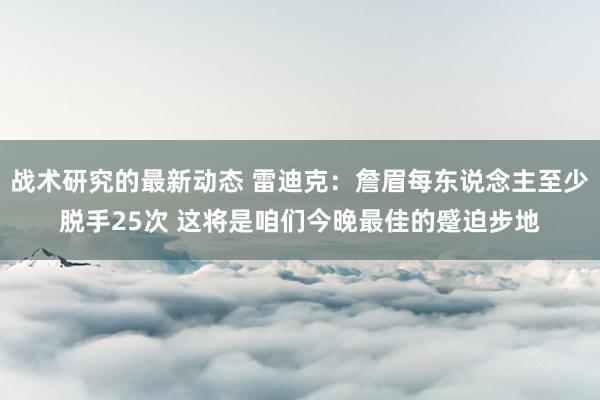 战术研究的最新动态 雷迪克：詹眉每东说念主至少脱手25次 这将是咱们今晚最佳的蹙迫步地